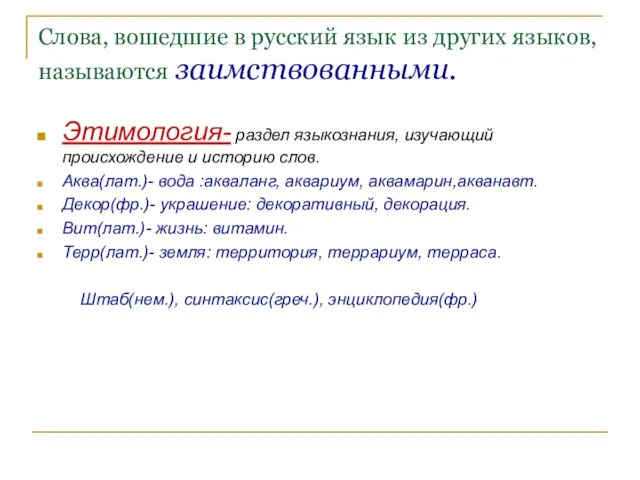 Слова, вошедшие в русский язык из других языков, называются заимствованными.

Этимология- раздел языкознания, изучающий происхождение и историю слов.

Аква(лат.)- вода :акваланг, аквариум, аквамарин,акванавт.

Декор(фр.)- украшение: декоративный, декорация.

Вит(лат.)- жизнь: витамин.

Терр(лат.)- земля: территория, террариум, терраса.

Штаб(нем.), синтаксис(греч.), энциклопедия(фр.)